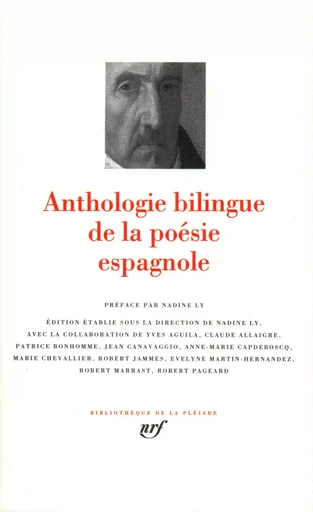 Anthologie bilingue de la poésie espagnole

PRÉFACE PAR NADINE LY

ÉDITION ÉTABLIE SOUS LA DIRECTION DE NADINE LY, AVEC LA COLLABORATION DE YVES AGUILA, CLAUDE ALLAIGRE, PATRICE BONHOMME, JEAN CANAVAGGIO, ANNE-MARIE CAPDEBOSCQ, MARIE CHEVALLIER, ROBERT JAMMES, EVELYNE MARTIN-HERNANDEZ, ROBERT MARRAST, ROBERT PAGEARD

BIBLIOTHÈQUE DE LA PLÉIADE

nrf